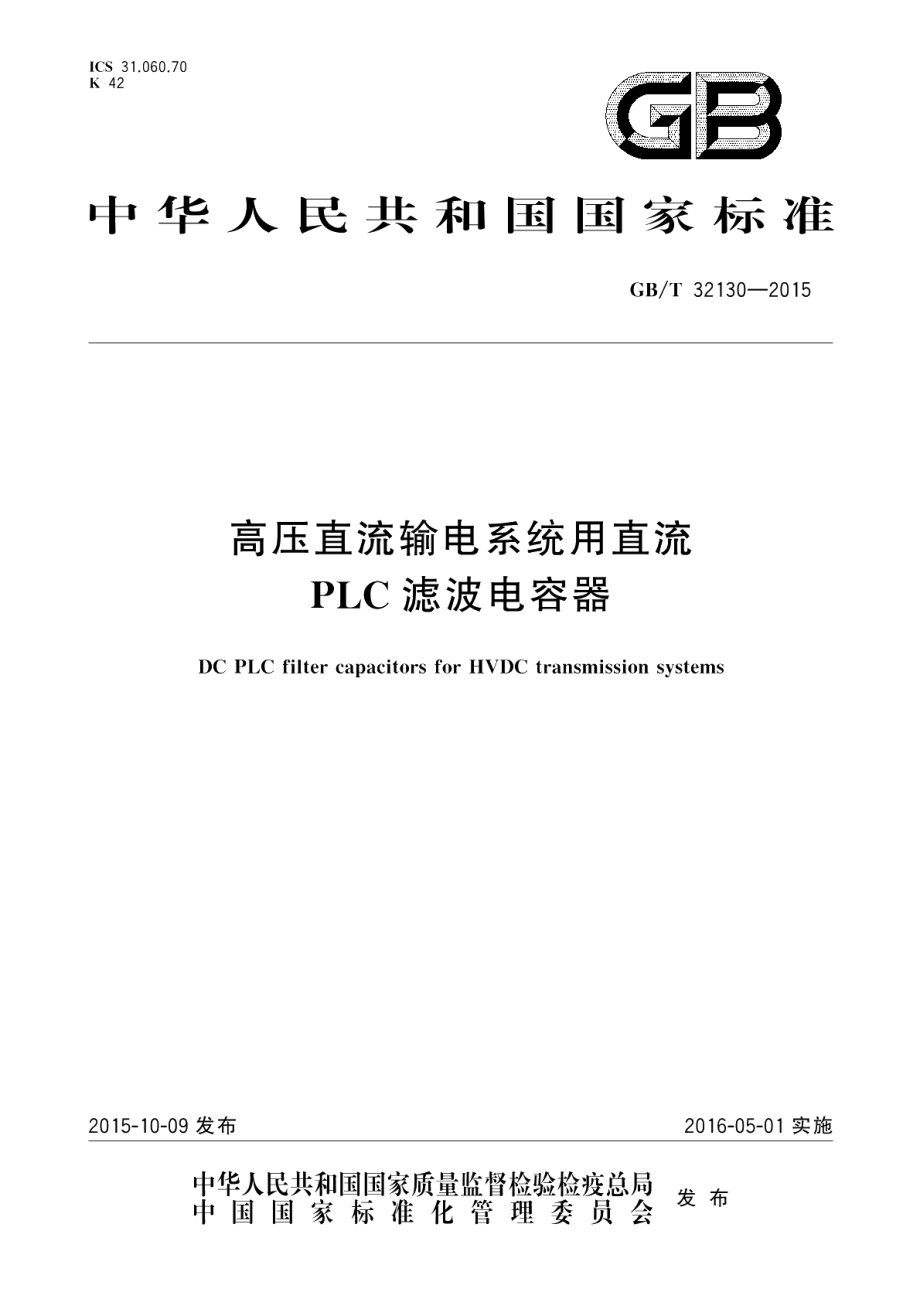 ICS 31.060.70
K 42

GB

中华人民共和国国家标准

GB/T 32130—2015

高压直流输电系统用直流
PLC 滤波电容器

DC PLC filter capacitors for HVDC transmission systems

2015-10-09 发布

2016-05-01 实施

中华人民共和国国家质量监督检验检疫总局
中国国家标准化管理委员会
发布